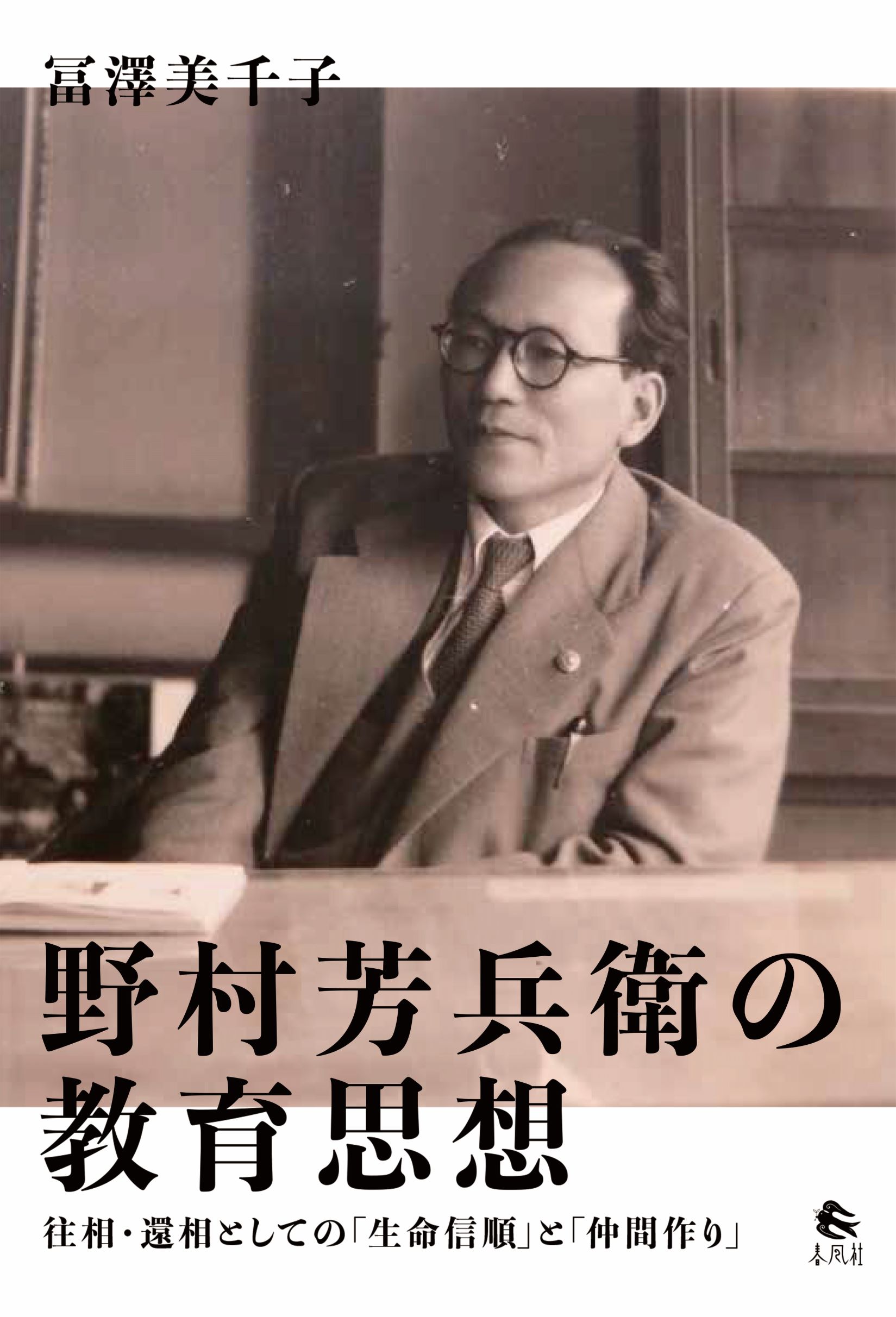 冨澤美千子

野村芳兵衛の教育思想

往相・還相としての「生命信順」と「仲間作り」

春風社